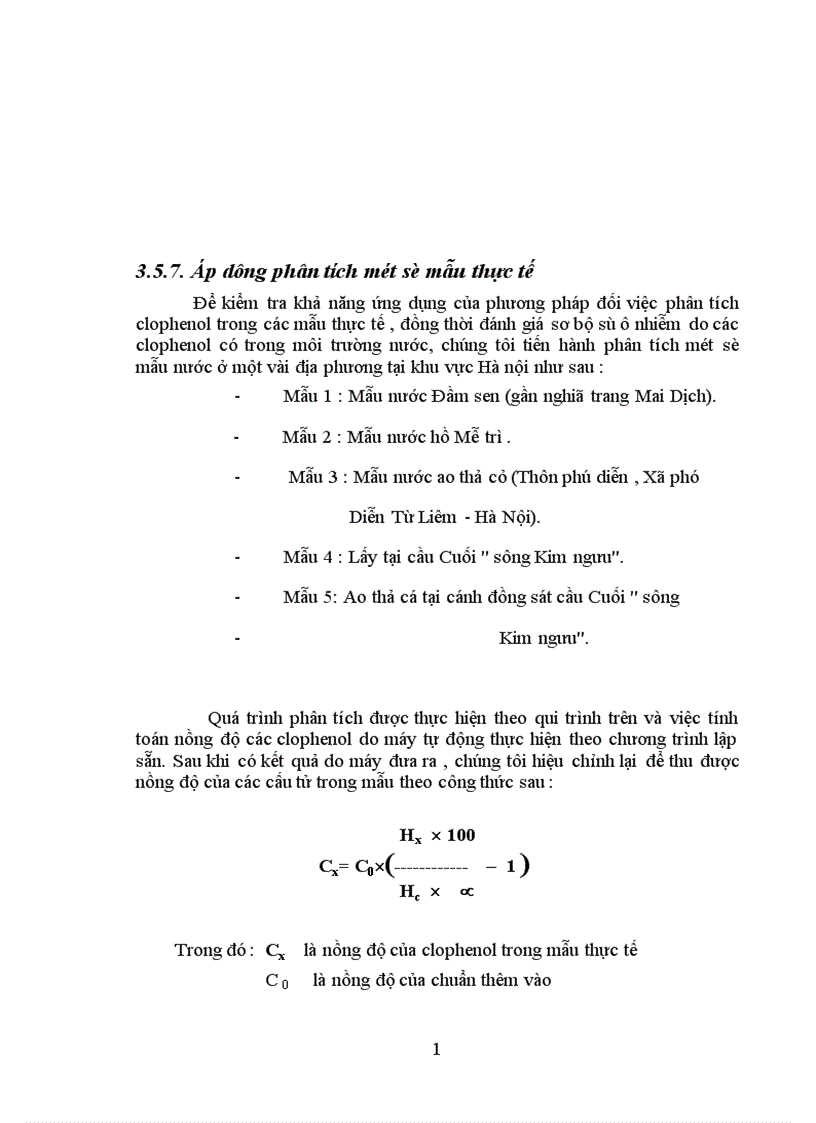 3.5.7. Áp dông phân tích mét sè mẫu thực tế

Để kiểm tra khả năng ứng dụng của phương pháp đối việc phân tích clophenol trong các mẫu thực tế , đồng thời đánh giá sơ bộ sù ô nhiễm do các clophenol có trong môi trường nước, chúng tôi tiến hành phân tích mét sè mẫu nước ở một vài địa phương tại khu vực Hà nội như sau :

- Mẫu 1 : Mẫu nước Đầm sen (gần nghĩa trang Mai Dịch).
- Mẫu 2 : Mẫu nước hồ Mễ trì .
- Mẫu 3 : Mẫu nước ao thả cỏ (Thôn phú diễn , Xã phó Diễn Từ Liêm - Hà Nội).
- Mẫu 4 : Lấy tại cầu Cuối " sông Kim ngưu".
- Mẫu 5: Ao thả cá tại cánh đồng sát cầu Cuối " sông
- Kim ngưu".

Quá trình phân tích được thực hiện theo qui trình trên và việc tính toán nồng độ các clophenol do máy tự động thực hiện theo chương trình lập sẵn. Sau khi có kết quả do máy đưa ra , chúng tôi hiệu chỉnh lại để thu được nồng độ của các cấu tử trong mẫu theo công thức sau :

$C_x = C_0 \times \left( \frac{H_x \times 100}{H_c \times \propto} - 1 \right)$

Trong đó : $C_x$ là nồng độ của clophenol trong mẫu thực tế
$C_0$ là nồng độ của chuẩn thêm vào

1